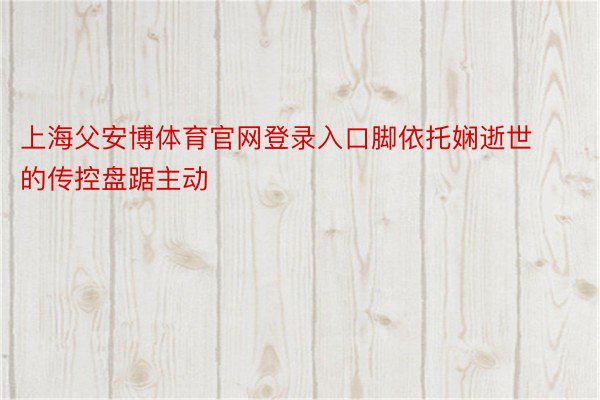 上海父安博体育官网登录入口脚依托娴逝世的传控盘踞主动